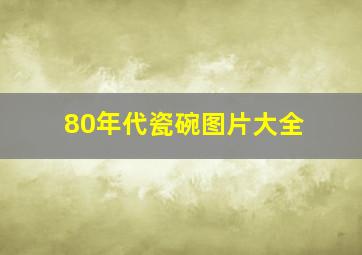 80年代瓷碗图片大全